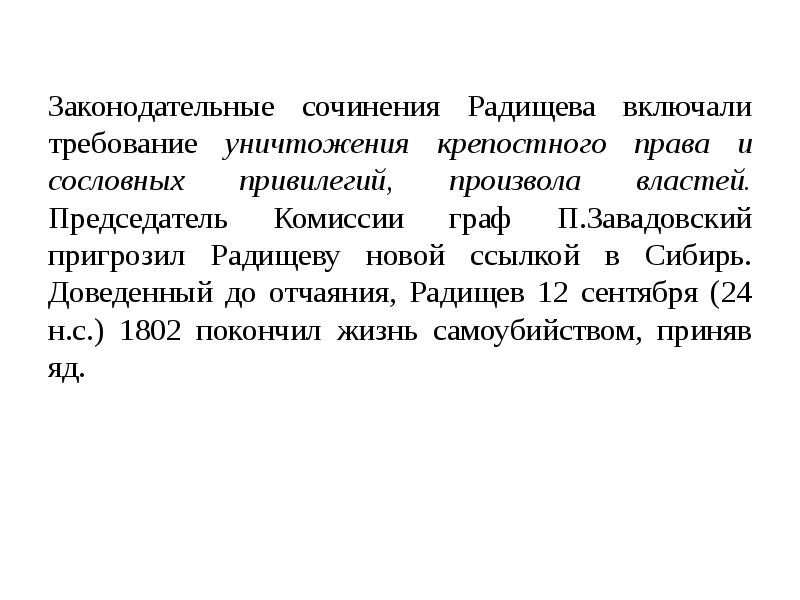 Законодательные сочинения Радищева включали требование уничтожения крепостного права и сословных привилегий, произвола властей. Председатель Комиссии граф П.Завадовский пригрозил Радищеву новой ссылкой в Сибирь. Доведенный до отчаяния, Радищев 12 сентября (24 н.с.) 1802 покончил жизнь самоубийством, приняв яд.